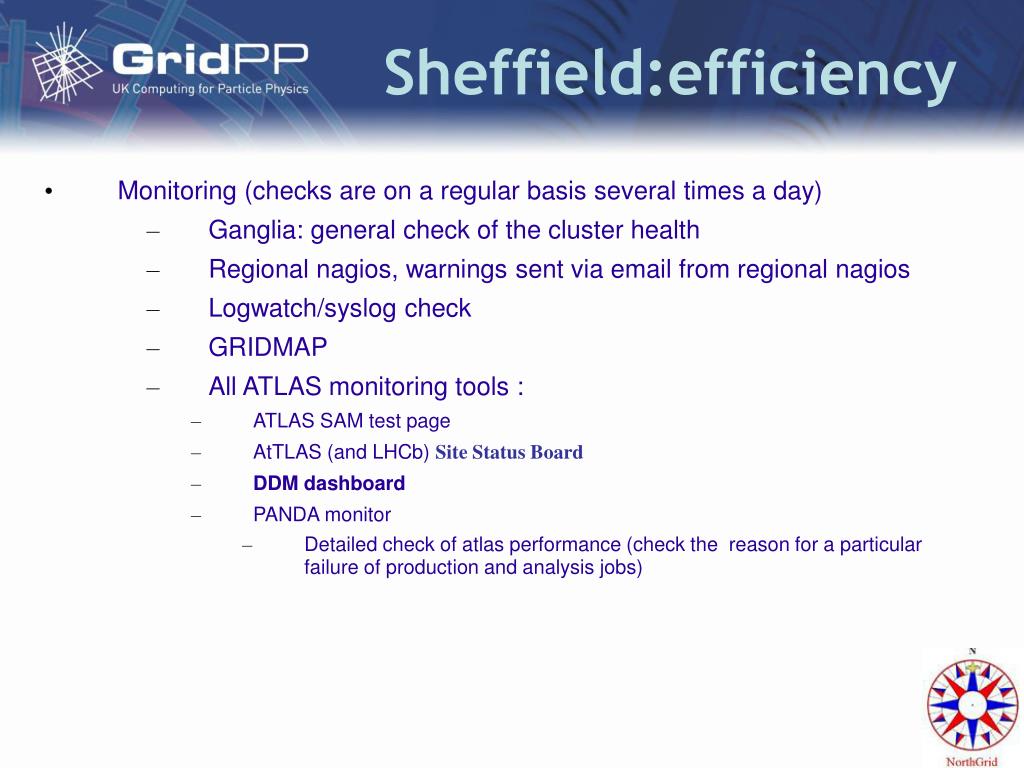 GridPP
UK Computing for Particle Physics

Sheffield:efficiency

• Monitoring (checks are on a regular basis several times a day)
– Ganglia: general check of the cluster health
– Regional nagios, warnings sent via email from regional nagios
– Logwatch/syslog check
– GRIDMAP
– All ATLAS monitoring tools :
– ATLAS SAM test page
– AtTLAS (and LHCb) Site Status Board
– DDM dashboard
– PANDA monitor
– Detailed check of atlas performance (check the reason for a particular failure of production and analysis jobs)

N
NorthGrid